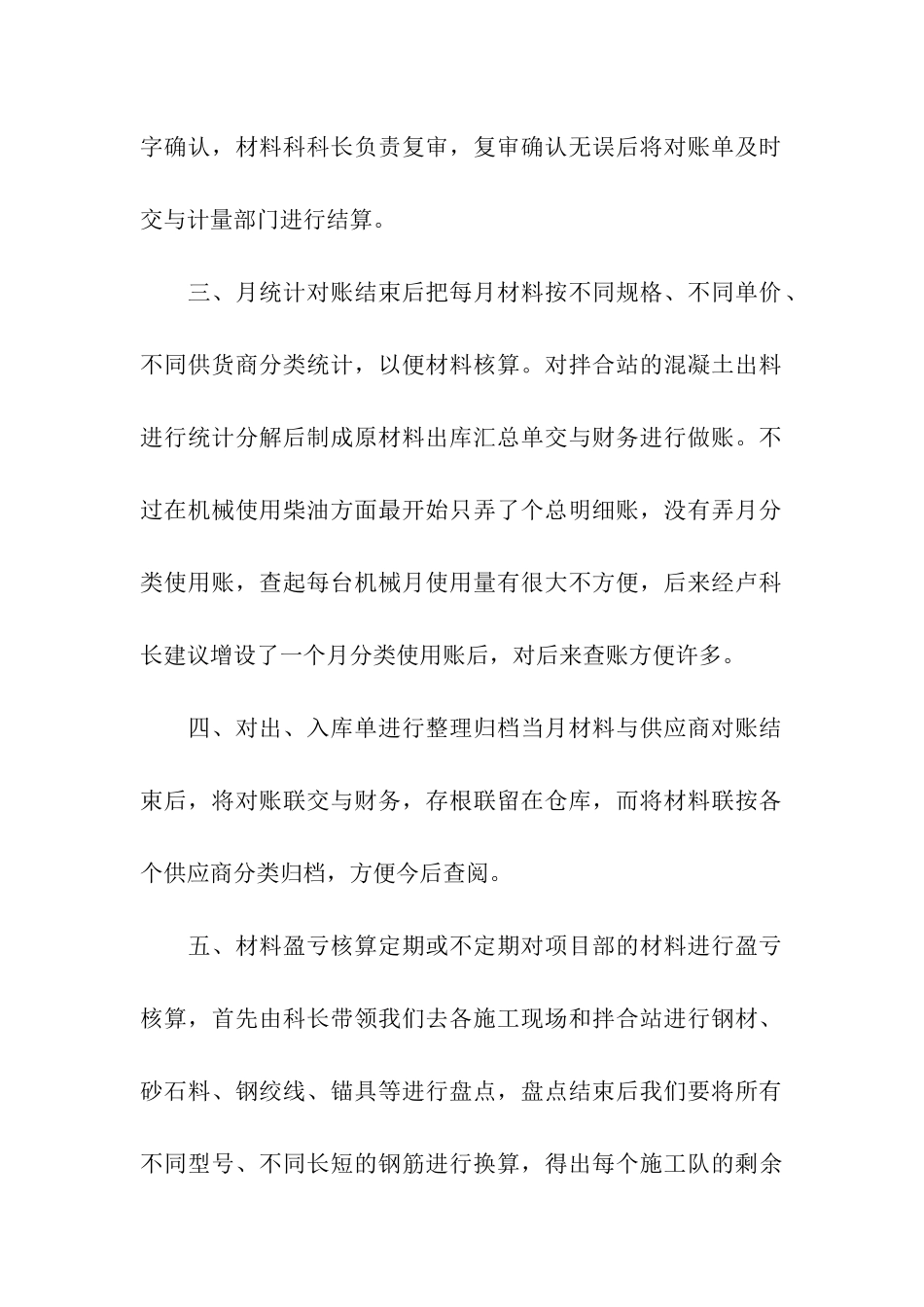 字确认，材料科科长负责复审，复审确认无误后将对账单及时交与计量部门进行结算。

三、月统计对账结束后把每月材料按不同规格、不同单价、不同供货商分类统计，以便材料核算。对拌合站的混凝土出料进行统计分解后制成原材料出库汇总单交与财务进行做账。不过在机械使用柴油方面最开始只弄了个总明细账，没有弄月分类使用账，查起每台机械月使用量有很大不方便，后来经卢科长建议增设了一个月分类使用账后，对后来查账方便许多。

四、对出、入库单进行整理归档当月材料与供应商对账结束后，将对账联交与财务，存根联留在仓库，而将材料联按各个供应商分类归档，方便今后查阅。

五、材料盈亏核算定期或不定期对项目部的材料进行盈亏核算，首先由科长带领我们去各施工现场和拌合站进行钢材、砂石料、钢绞线、锚具等进行盘点，盘点结束后我们要将所有不同型号、不同长短的钢筋进行换算，得出每个施工队的剩余